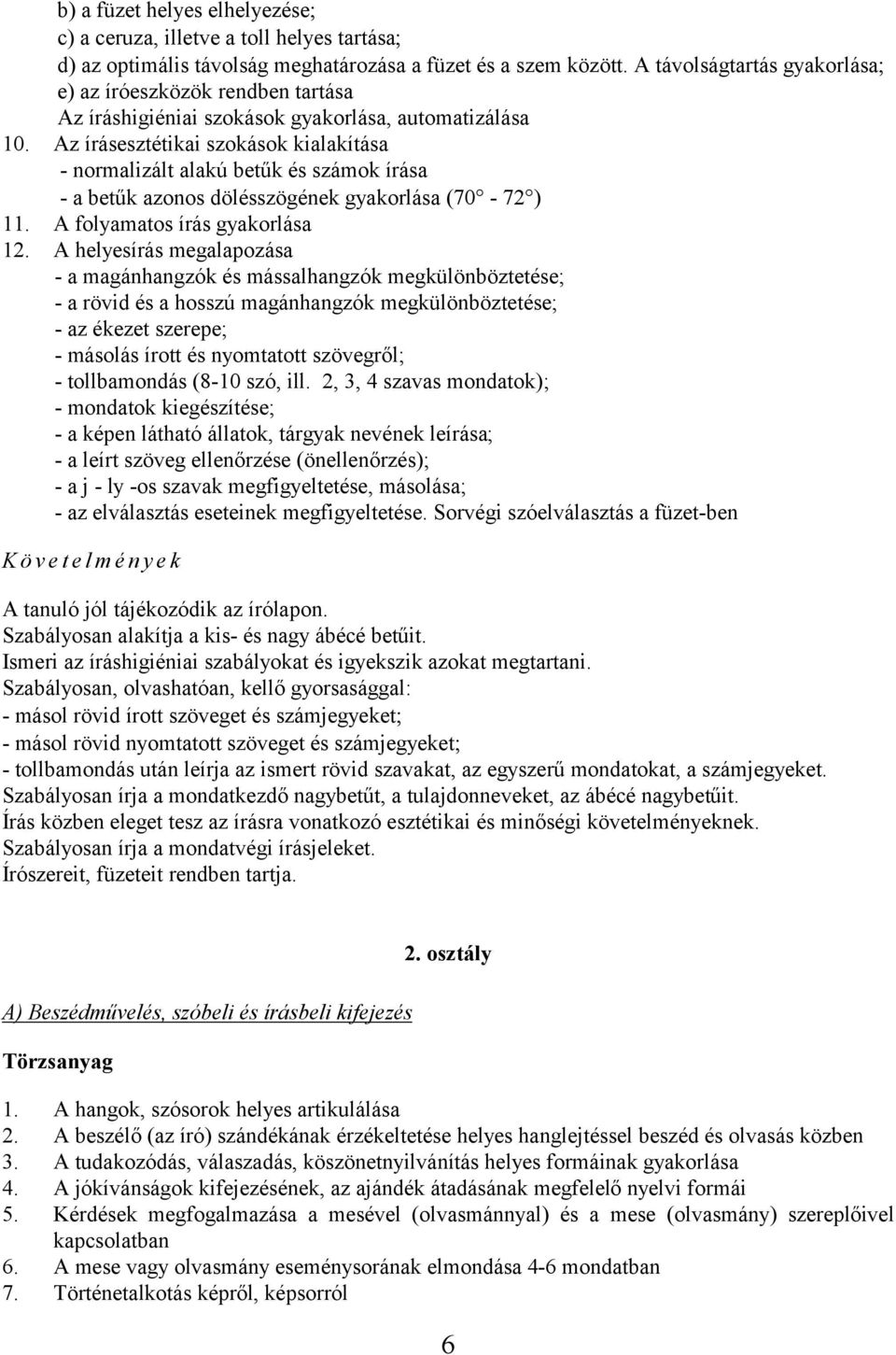 b) a füzet helyes elhelyezése;
c) a ceruza, illetve a toll helyes tartása;
d) az optimális távolság meghatározása a füzet és a szem között. A távolságtartás gyakorlása;
e) az íróeszközök rendben tartása
Az íráshigiéniai szokások gyakorlása, automatizálása
10. Az írásesztétikai szokások kialakítása
- normalizált alakú betűk és számok írása
- a betűk azonos dölésszögének gyakorlása (70° - 72°)
11. A folyamatos írás gyakorlása
12. A helyesírás megalapozása
- a magánhangzók és mássalhangzók megkülönböztetése;
- a rövid és a hosszú magánhangzók megkülönböztetése;
- az ékezet szerepe;
- másolás írott és nyomtatott szövegről;
- tollbamondás (8-10 szó, ill. 2, 3, 4 szavas mondatok);
- mondatok kiegészítése;
- a képen látható állatok, tárgyak nevének leírása;
- a leírt szöveg ellenőrzése (önellenőrzés);
- a j - ly -os szavak megfigyeltetése, másolása;
- az elválasztás eseteinek megfigyeltetése. Sorvégi szóelválasztás a füzet-ben

K ö v e t e l m é n y e k

A tanuló jól tájékozódik az írólapon.
Szabályosan alakítja a kis- és nagy ábécé betűit.
Ismeri az íráshigiéniai szabályokat és igyekszik azokat megtartani.
Szabályosan, olvashatóan, kellő gyorsasággal:
- másol rövid írott szöveget és számjegyeket;
- másol rövid nyomtatott szöveget és számjegyeket;
- tollbamondás után leírja az ismert rövid szavakat, az egyszerű mondatokat, a számjegyeket.
Szabályosan írja a mondatkezdő nagybetűt, a tulajdonneveket, az ábécé nagybetűit.
Írás közben eleget tesz az írásra vonatkozó esztétikai és minőségi követelményeknek.
Szabályosan írja a mondatvégi írásjeleket.
Írószereit, füzeteit rendben tartja.

2. osztály

A) Beszédművelés, szóbeli és írásbeli kifejezés

Törzsanyag

1. A hangok, szósorok helyes artikulálása
2. A beszélő (az író) szándékának érzékeltetése helyes hanglejtéssel beszéd és olvasás közben
3. A tudakozódás, válaszadás, köszönetnyilvánítás helyes formáinak gyakorlása
4. A jókívánságok kifejezésének, az ajándék átadásának megfelelő nyelvi formái
5. Kérdések megfogalmazása a mesével (olvasmánnyal) és a mese (olvasmány) szereplőivel kapcsolatban
6. A mese vagy olvasmány eseménysorának elmondása 4-6 mondatban
7. Történetalkotás képről, képsorról

6